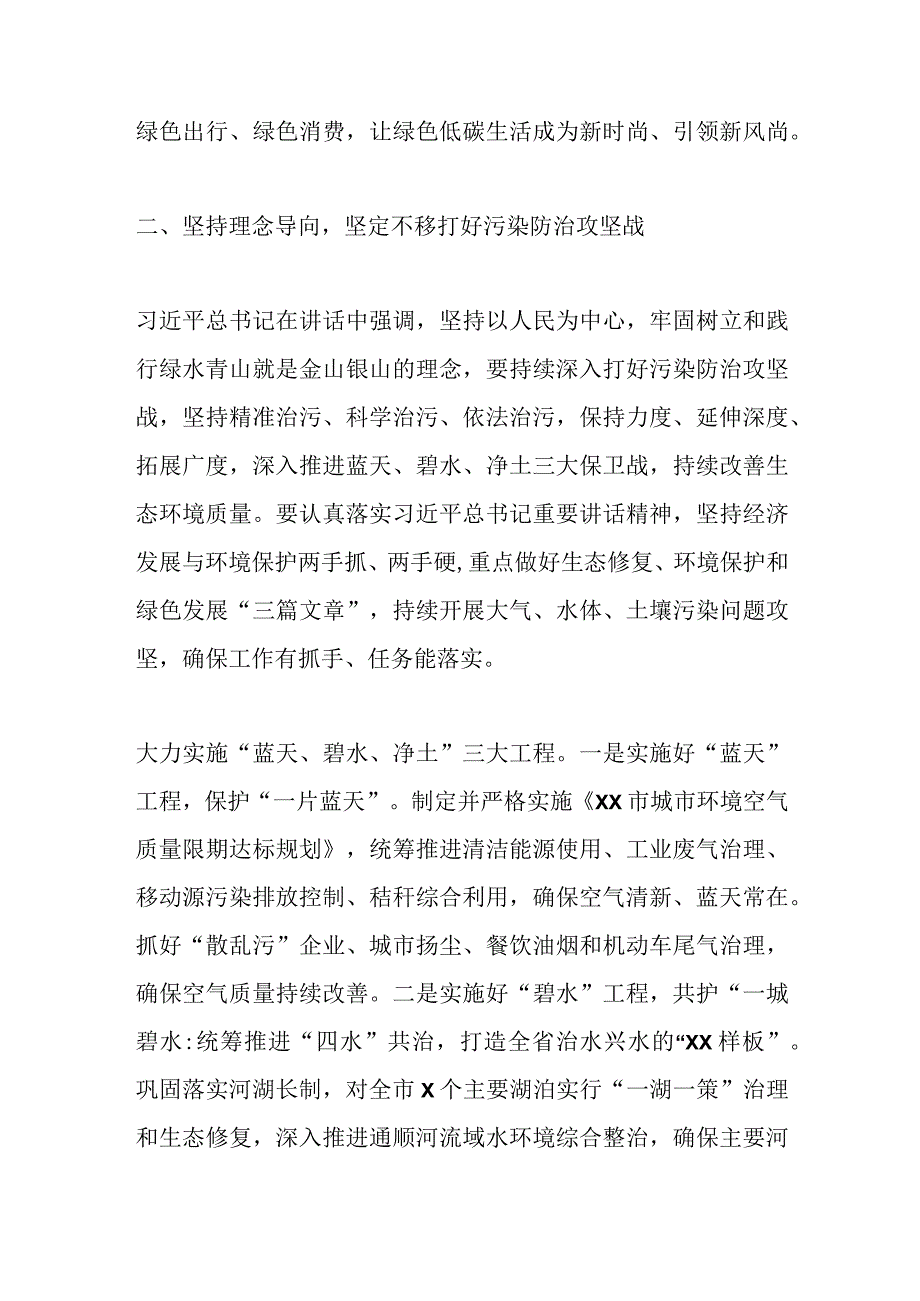 绿色出行、绿色消费，让绿色低碳生活成为新时尚、引领新风尚。

二、坚持理念导向，坚定不移打好污染防治攻坚战

习近平总书记在讲话中强调，坚持以人民为中心，牢固树立和践行绿水青山就是金山银山的理念，要持续深入打好污染防治攻坚战，坚持精准治污、科学治污、依法治污，保持力度、延伸深度、拓展广度，深入推进蓝天、碧水、净土三大保卫战，持续改善生态环境质量。要认真落实习近平总书记重要讲话精神，坚持经济发展与环境保护两手抓、两手硬，重点做好生态修复、环境保护和绿色发展“三篇文章”，持续开展大气、水体、土壤污染问题攻坚，确保工作有抓手、任务能落实。

大力实施“蓝天、碧水、净土”三大工程。一是实施好“蓝天”工程，保护“一片蓝天”。制定并严格实施《XX市城市环境空气质量限期达标规划》，统筹推进清洁能源使用、工业废气治理、移动源污染排放控制、秸秆综合利用，确保空气清新、蓝天常在。抓好“散乱污”企业、城市扬尘、餐饮油烟和机动车尾气治理，确保空气质量持续改善。二是实施好“碧水”工程，共护“一城碧水:统筹推进“四水”共治，打造全省治水兴水的“XX样板”。巩固落实河湖长制，对全市X个主要湖泊实行“一湖一策”治理和生态修复，深入推进通顺河流域水环境综合整治，确保主要河